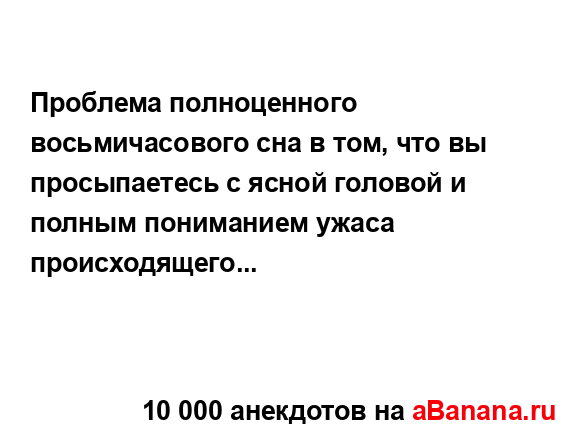 Проблема полноценного восьмичасового сна в том, что вы просыпаетесь с ясной головой и полным пониманием ужаса происходящего...

10 000 анекдотов на aBanana.ru